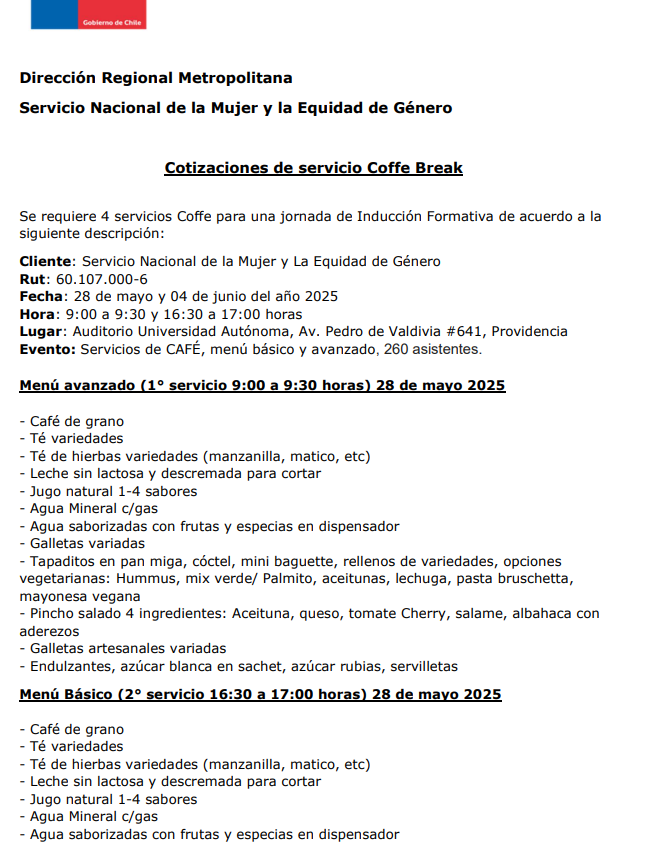 Gobierno de Chile

Dirección Regional Metropolitana

Servicio Nacional de la Mujer y la Equidad de Género

Cotizaciones de servicio Coffe Break

Se requiere 4 servicios Coffe para una jornada de Inducción Formativa de acuerdo a la siguiente descripción:

Cliente: Servicio Nacional de la Mujer y La Equidad de Género
Rut: 60.107.000-6
Fecha: 28 de mayo y 04 de junio del año 2025
Hora: 9:00 a 9:30 y 16:30 a 17:00 horas
Lugar: Auditorio Universidad Autónoma, Av. Pedro de Valdivia #641, Providencia
Evento: Servicios de CAFÉ, menú básico y avanzado, 260 asistentes.

Menú avanzado (1° servicio 9:00 a 9:30 horas) 28 de mayo 2025

- Café de grano
- Té variedades
- Té de hierbas variedades (manzanilla, matico, etc)
- Leche sin lactosa y descremada para cortar
- Jugo natural 1-4 sabores
- Agua Mineral c/gas
- Agua saborizadas con frutas y especias en dispensador
- Galletas variadas
- Tapaditos en pan miga, cóctel, mini baguette, rellenos de variedades, opciones vegetarianas: Hummus, mix verde/ Palmito, aceitunas, lechuga, pasta bruschetta, mayonesa vegana
- Pincho salado 4 ingredientes: Aceituna, queso, tomate Cherry, salame, albahaca con aderezos
- Galletas artesanales variadas
- Endulzantes, azúcar blanca en sachet, azúcar rubias, servilletas

Menú Básico (2° servicio 16:30 a 17:00 horas) 28 de mayo 2025

- Café de grano
- Té variedades
- Té de hierbas variedades (manzanilla, matico, etc)
- Leche sin lactosa y descremada para cortar
- Jugo natural 1-4 sabores
- Agua Mineral c/gas
- Agua saborizadas con frutas y especias en dispensador